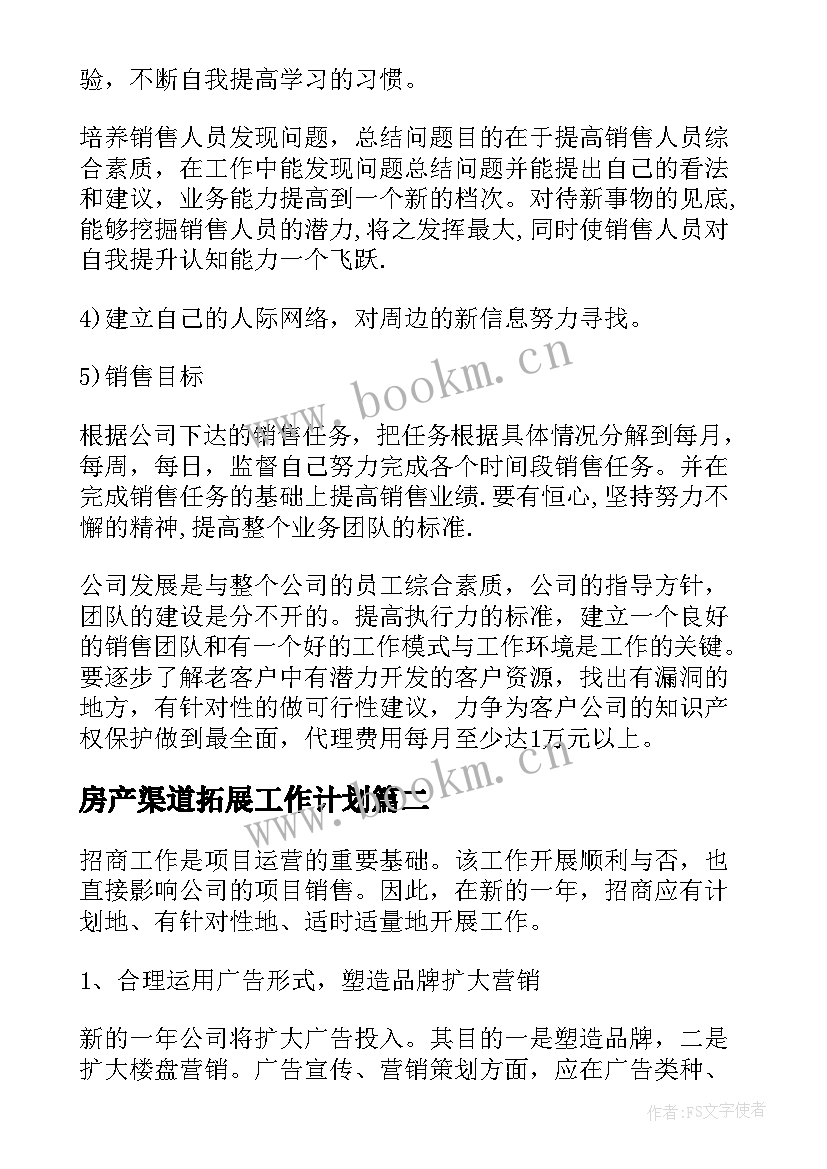 验，不断自我提高学习的习惯。

培养销售人员发现问题，总结问题目的在于提高销售人员综合素质，在工作中能发现问题总结问题并能提出自己的看法和建议，业务能力提高到一个新的档次。对待新事物的见底,能够挖掘销售人员的潜力,将之发挥最大,同时使销售人员对自我提升认知能力一个飞跃.

4)建立自己的人际网络，对周边的新信息努力寻找。

5)销售目标

根据公司下达的销售任务，把任务根据具体情况分解到每月，每周，每日，监督自己努力完成各个时间段销售任务。并在完成销售任务的基础上提高销售业绩.要有恒心,坚持努力不懈的精神,提高整个业务团队的标准.

公司发展是与整个公司的员工综合素质，公司的指导方针，团队的建设是分不开的。提高执行力的标准，建立一个良好的销售团队和有一个好的工作模式与工作环境是工作的关键。要逐步了解老客户中有潜力开发的客户资源，找出有漏洞的地方，有针对性的做可行性建议，力争为客户公司的知识产权保护做到最全面，代理费用每月至少达1万元以上。

房产渠道拓展工作计划篇二

招商工作是项目运营的重要基础。该工作开展顺利与否，也直接影响公司的项目销售。因此，在新的一年，招商应有计划地、有针对性地、适时适量地开展工作。

1、合理运用广告形式，塑造品牌扩大营销

新的一年公司将扩大广告投入。其目的一是塑造品牌，二是扩大楼盘营销。广告宣传、营销策划方面，应在广告类种、

www.bookm.cn

www.bookm.cn

作者：FS文字使者